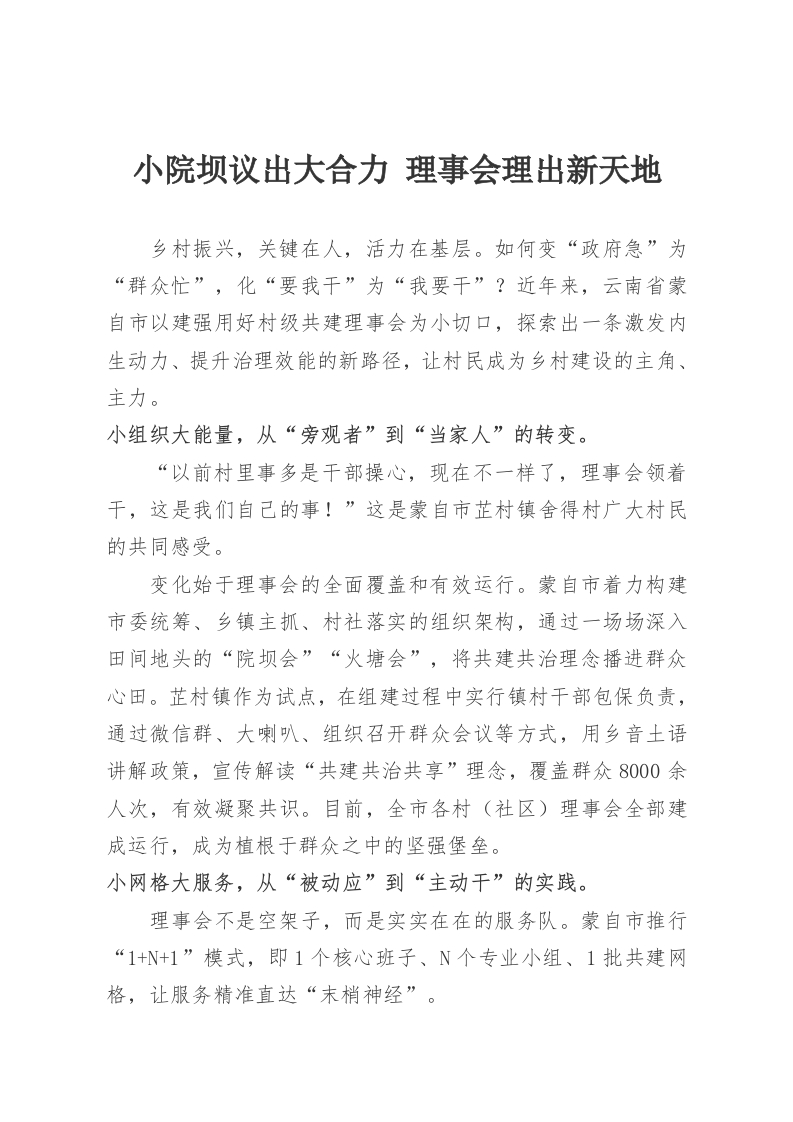 小院坝议出大合力 理事会理出新天地

乡村振兴，关键在人，活力在基层。如何变“政府急”为“群众忙”，化“要我干”为“我要干”？近年来，云南省蒙自市以建强用好村级共建理事会为小切口，探索出一条激发内生动力、提升治理效能的新路径，让村民成为乡村建设的主角、主力。

小组织大能量，从“旁观者”到“当家人”的转变。

“以前村里事多是干部操心，现在不一样了，理事会领着干，这是我们自己的事！”这是蒙自市芷村镇舍得村广大村民的共同感受。

变化始于理事会的全面覆盖和有效运行。蒙自市着力构建市委统筹、乡镇主抓、村社落实的组织架构，通过一场场深入田间地头的“院坝会”“火塘会”，将共建共治理念播进群众心田。芷村镇作为试点，在组建过程中实行镇村干部包保负责，通过微信群、大喇叭、组织召开群众会议等方式，用乡音土语讲解政策，宣传解读“共建共治共享”理念，覆盖群众8000余人次，有效凝聚共识。目前，全市各村（社区）理事会全部建成运行，成为植根于群众之中的坚强堡垒。

小网格大服务，从“被动应”到“主动干”的实践。

理事会不是空架子，而是实实在在的服务队。蒙自市推行“1+N+1”模式，即1个核心班子、N个专业小组、1批共建网格，让服务精准直达“末梢神经”。